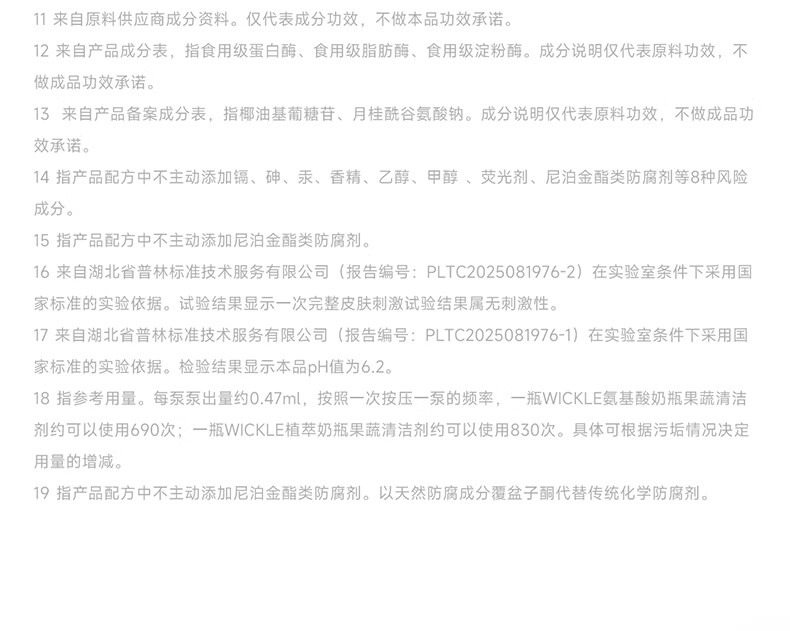 11 来自原料供应商成分资料。仅代表成分功效，不做本品功效承诺。

12 来自产品成分表，指食用级蛋白酶、食用级脂肪酶、食用级淀粉酶。成分说明仅代表原料功效，不做成品功效承诺。

13 来自产品备案成分表，指椰油基葡糖苷、月桂酰谷氨酸钠。成分说明仅代表原料功效，不做成品功效承诺。

14 指产品配方中不主动添加镉、砷、汞、香精、乙醇、甲醇、荧光剂、尼泊金酯类防腐剂等8种风险成分。

15 指产品配方中不主动添加尼泊金酯类防腐剂。

16 来自湖北省普林标准技术服务有限公司（报告编号：PLTC2025081976-2）在实验室条件下采用国家标准的实验依据。试验结果显示一次完整皮肤刺激试验结果属无刺激性。

17 来自湖北省普林标准技术服务有限公司（报告编号：PLTC2025081976-1）在实验室条件下采用国家标准的实验依据。检验结果显示本品pH值为6.2。

18 指参考用量。每泵泵出量约0.47ml，按照一次按压一泵的频率，一瓶WICKLE氨基酸奶瓶果蔬清洁剂约可以使用690次；一瓶WICKLE植萃奶瓶果蔬清洁剂约可以使用830次。具体可根据污垢情况决定用量的增减。

19 指产品配方中不主动添加尼泊金酯类防腐剂。以天然防腐成分覆盆子酮代替传统化学防腐剂。